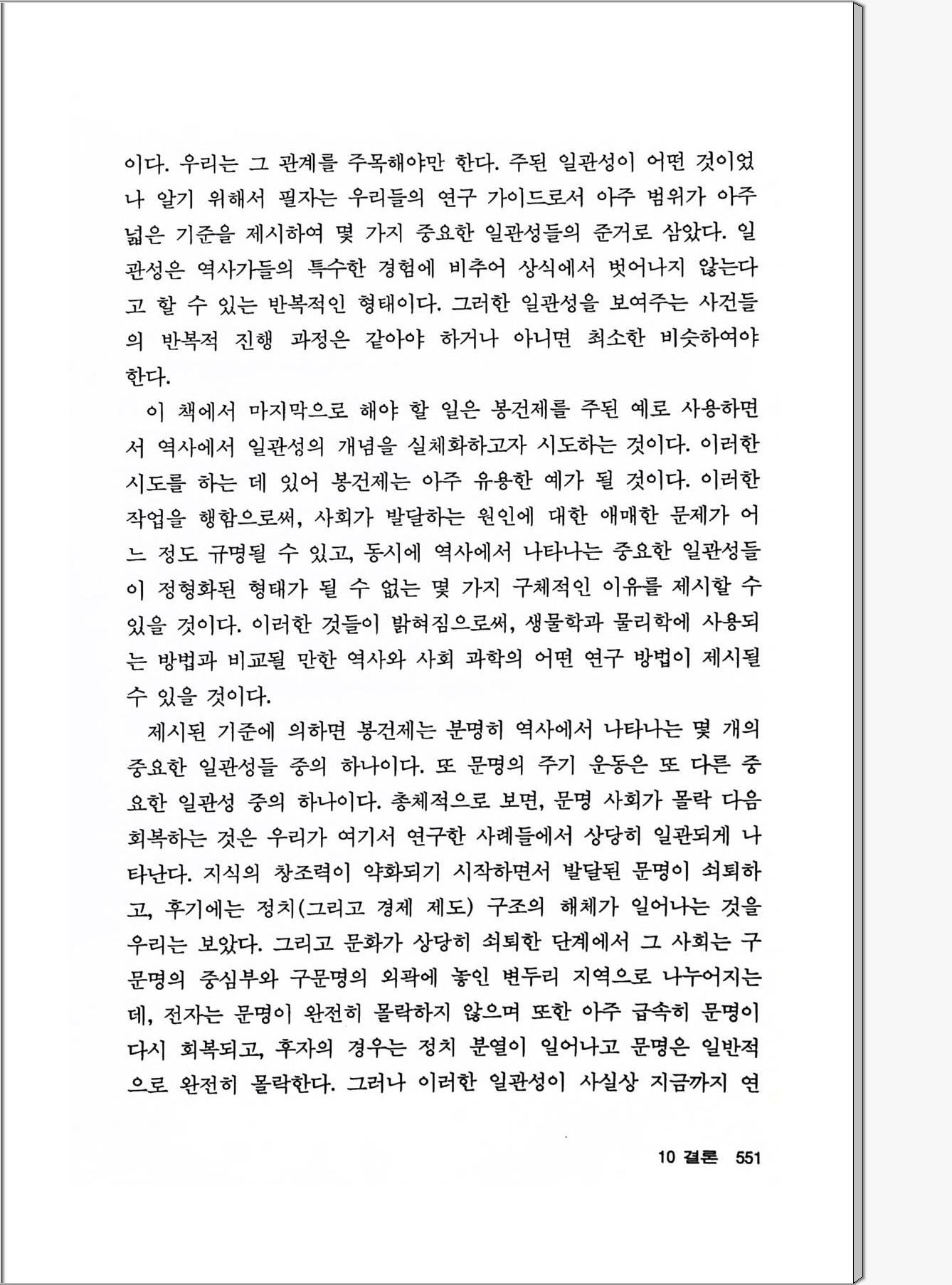 이다. 우리는 그 관계를 주목해야만 한다. 주된 일관성이 어떤 것이었나 알기 위해서 필자는 우리들의 연구 가이드로서 아주 범위가 아주 넓은 기준을 제시하여 몇 가지 중요한 일관성들의 준거로 삼았다. 일관성은 역사가들의 특수한 경험에 비추어 상식에서 벗어나지 않는다고 할 수 있는 반복적인 형태이다. 그러한 일관성을 보여주는 사건들의 반복적 진행 과정은 같아야 하거나 아니면 최소한 비슷하여야 한다.

이 책에서 마지막으로 해야 할 일은 봉건제를 주된 예로 사용하면서 역사에서 일관성의 개념을 실체화하고자 시도하는 것이다. 이러한 시도를 하는 데 있어 봉건제는 아주 유용한 예가 될 것이다. 이러한 작업을 행함으로써, 사회가 발달하는 원인에 대한 애매한 문제가 어느 정도 규명될 수 있고, 동시에 역사에서 나타나는 중요한 일관성들이 정형화된 형태가 될 수 없는 몇 가지 구체적인 이유를 제시할 수 있을 것이다. 이러한 것들이 밝혀짐으로써, 생물학과 물리학에 사용되는 방법과 비교될 만한 역사와 사회 과학의 어떤 연구 방법이 제시될 수 있을 것이다.

제시된 기준에 의하면 봉건제는 분명히 역사에서 나타나는 몇 개의 중요한 일관성들 중의 하나이다. 또 문명의 주기 운동은 또 다른 중요한 일관성 중의 하나이다. 총체적으로 보면, 문명 사회가 몰락 다음 회복하는 것은 우리가 여기서 연구한 사례들에서 상당히 일관되게 나타난다. 지식의 창조력이 약화되기 시작하면서 발달된 문명이 쇠퇴하고, 후기에는 정치(그리고 경제 제도) 구조의 해체가 일어나는 것을 우리는 보았다. 그리고 문화가 상당히 쇠퇴한 단계에서 그 사회는 구문명의 중심부와 구문명의 외곽에 놓인 변두리 지역으로 나누어지는데, 전자는 문명이 완전히 몰락하지 않으며 또한 아주 급속히 문명이 다시 회복되고, 후자의 경우는 정치 분열이 일어나고 문명은 일반적으로 완전히 몰락한다. 그러나 이러한 일관성이 사실상 지금까지 연

10 결론 551